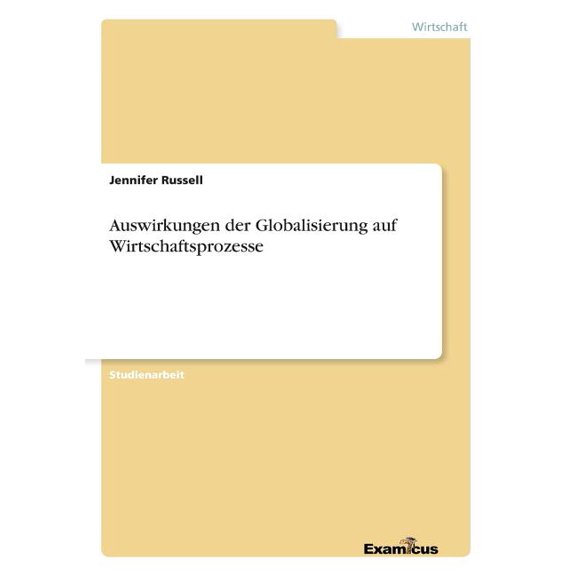 Wirtschaft

Jennifer Russell

Auswirkungen der Globalisierung auf Wirtschaftsprozesse

Studienarbeit

Examicus